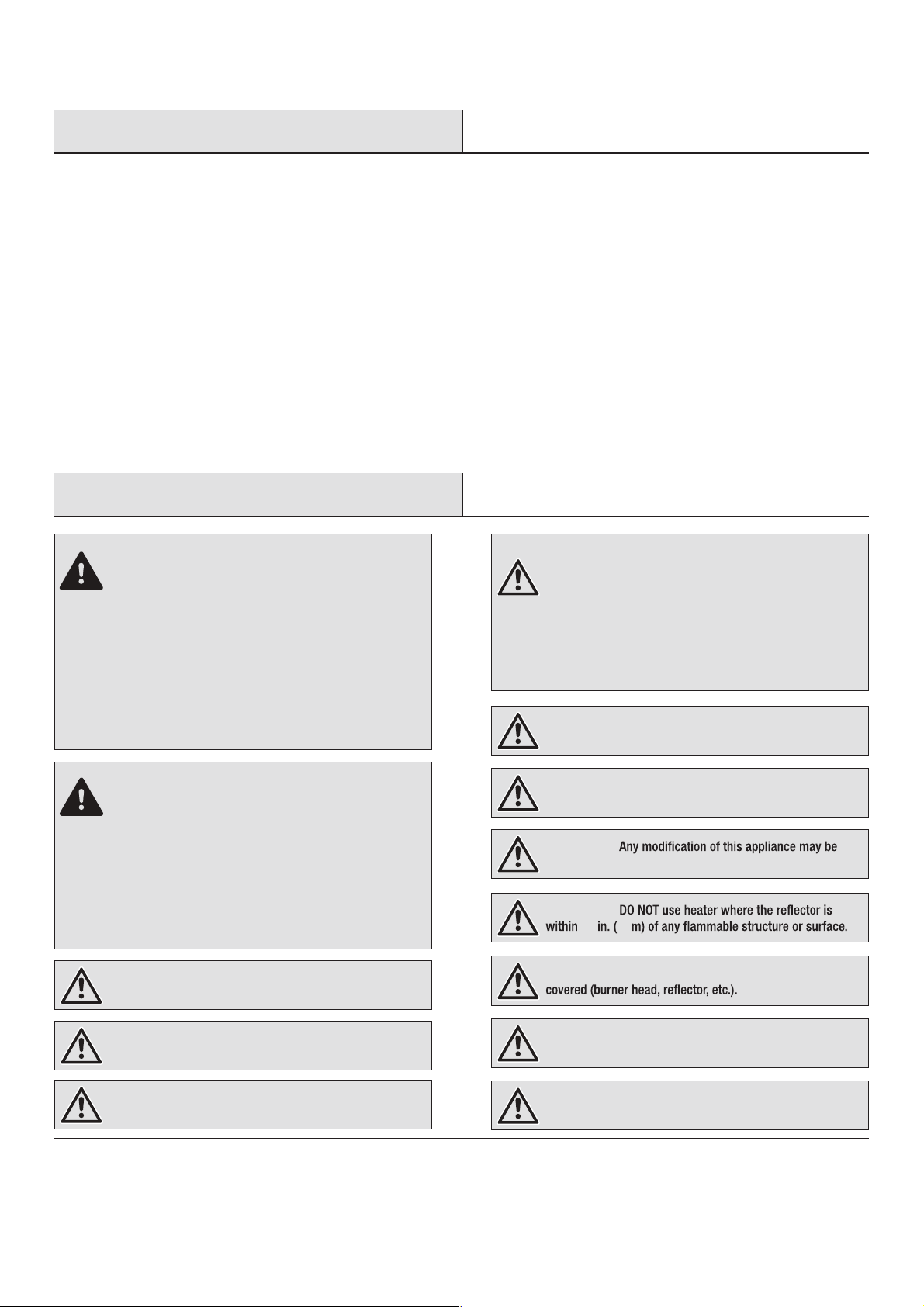 Any modification of this appliance may be

DO NOT use heater where the reflector is within in. ( m) of any flammable structure or surface.

covered (burner head, reflector, etc.).